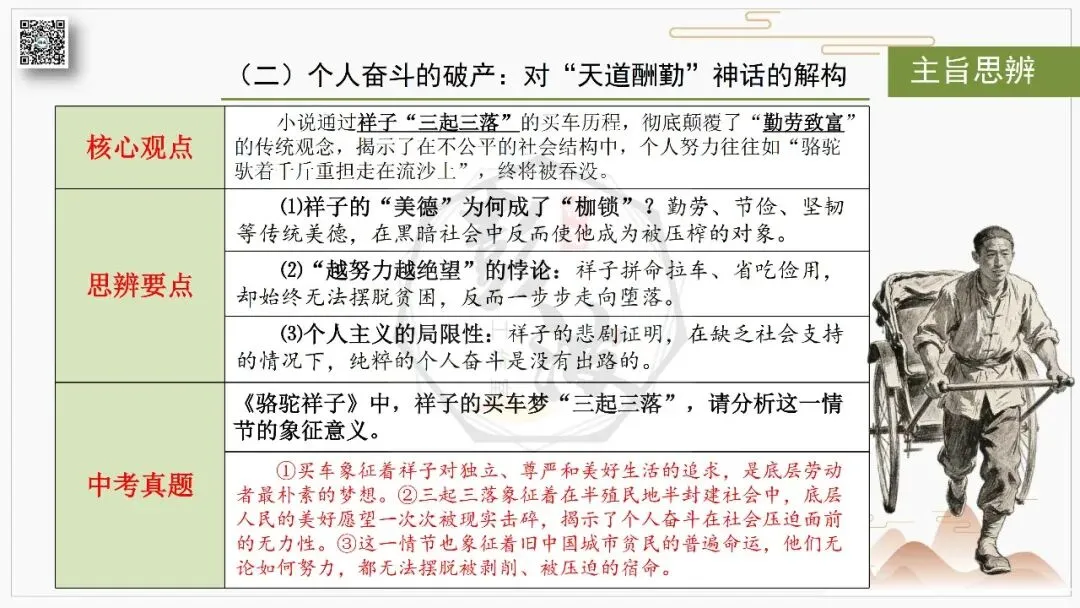 （二）个人奋斗的破产：对“天道酬勤”神话的解构

主旨思辨

| 核心观点 | 小说通过祥子“三起三落”的买车历程，彻底颠覆了“勤劳致富”的传统观念，揭示了在不公平的社会结构中，个人努力往往如“骆驼驮着千斤重担走在流沙上”，终将被吞没。 |
|---|---|
| 思辨要点 | ⑴祥子的“美德”为何成了“枷锁”？勤劳、节俭、坚韧等传统美德，在黑暗社会中反而使他成为被压榨的对象。 |
| | ⑵“越努力越绝望”的悖论：祥子拼命拉车、省吃俭用，却始终无法摆脱贫困，反而一步步走向堕落。 |
| | ⑶个人主义的局限性：祥子的悲剧证明，在缺乏社会支持的情况下，纯粹的个人奋斗是没有出路的。 |
| 中考真题 | 《骆驼祥子》中，祥子的买车梦“三起三落”，请分析这一情节的象征意义。 |
| | ①买车象征着祥子对独立、尊严和美好生活的追求，是底层劳动者最朴素的梦想。②三起三落象征着在半殖民地半封建社会中，底层人民的美好愿望一次次被现实击碎，揭示了个人奋斗在社会压迫面前的无力性。③这一情节也象征着旧中国城市贫民的普遍命运，他们无论如何努力，都无法摆脱被剥削、被压迫的宿命。 |